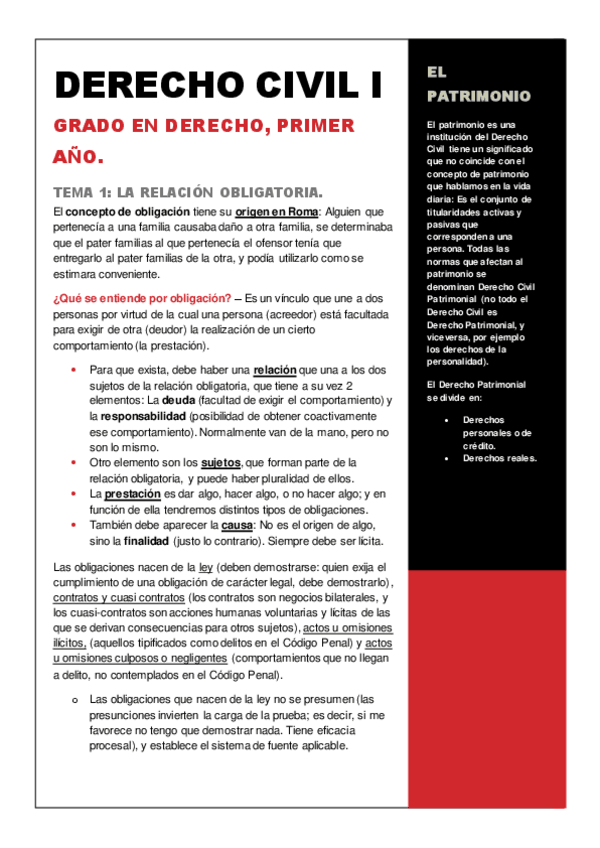 DERECHO CIVIL I

GRADO EN DERECHO, PRIMER AÑO.

TEMA 1: LA RELACIÓN OBLIGATORIA.

El concepto de obligación tiene su origen en Roma: Alguien que pertenecía a una familia causaba daño a otra familia, se determinaba que el pater familias al que pertenecía el ofensor tenía que entregarlo al pater familias de la otra, y podía utilizarlo como se estimara conveniente.

¿Qué se entiende por obligación? – Es un vínculo que une a dos personas por virtud de la cual una persona (acreedor) está facultada para exigir de otra (deudor) la realización de un cierto comportamiento (la prestación).

• Para que exista, debe haber una relación que una a los dos sujetos de la relación obligatoria, que tiene a su vez 2 elementos: La deuda (facultad de exigir el comportamiento) y la responsabilidad (posibilidad de obtener coactivamente ese comportamiento). Normalmente van de la mano, pero no son lo mismo.
• Otro elemento son los sujetos, que forman parte de la relación obligatoria, y puede haber pluralidad de ellos.
• La prestación es dar algo, hacer algo, o no hacer algo; y en función de ella tendremos distintos tipos de obligaciones.
• También debe aparecer la causa: No es el origen de algo, sino la finalidad (justo lo contrario). Siempre debe ser lícita.

Las obligaciones nacen de la ley (deben demostrarse: quien exija el cumplimiento de una obligación de carácter legal, debe demostrarlo), contratos y cuasi contratos (los contratos son negocios bilaterales, y los cuasi-contratos son acciones humanas voluntarias y lícitas de las que se derivan consecuencias para otros sujetos), actos u omisiones ilícitos, (aquellos tipificados como delitos en el Código Penal) y actos u omisiones culposos o negligentes (comportamientos que no llegan a delito, no contemplados en el Código Penal).

o Las obligaciones que nacen de la ley no se presumen (las presunciones invierten la carga de la prueba; es decir, si me favorece no tengo que demostrar nada. Tiene eficacia procesal), y establece el sistema de fuente aplicable.

EL PATRIMONIO

El patrimonio es una institución del Derecho Civil tiene un significado que no coincide con el concepto de patrimonio que hablamos en la vida diaria: Es el conjunto de titularidades activas y pasivas que corresponden a una persona. Todas las normas que afectan al patrimonio se denominan Derecho Civil Patrimonial (no todo el Derecho Civil es Derecho Patrimonial, y viceversa, por ejemplo los derechos de la personalidad).

El Derecho Patrimonial se divide en:

• Derechos personales o de crédito.
• Derechos reales.